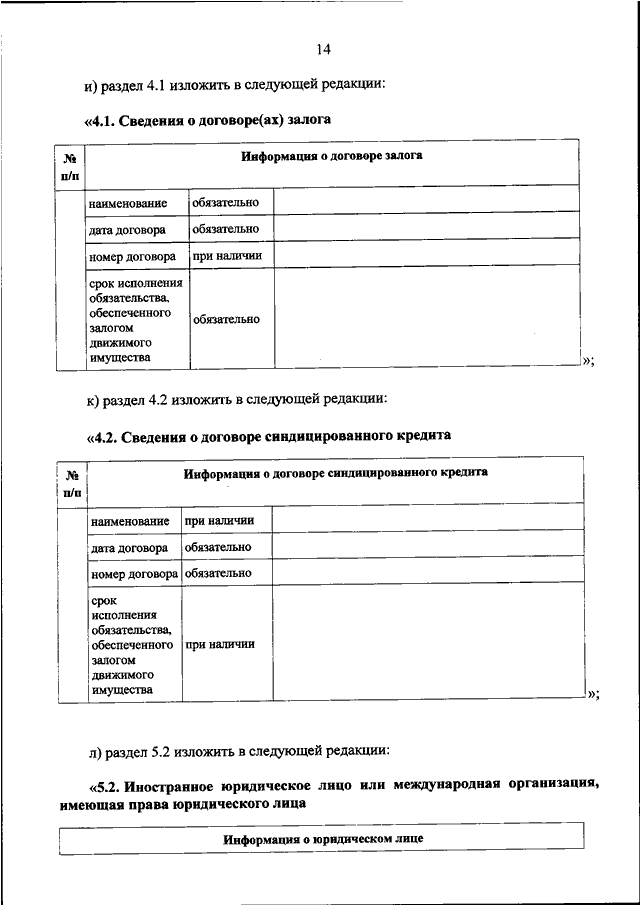 14

и) раздел 4.1 изложить в следующей редакции:

«4.1. Сведения о договоре(ах) залога

| № п/п | Информация о договоре залога | | |
|---|---|---|---|
| | наименование | обязательно | |
| | дата договора | обязательно | |
| | номер договора | при наличии | |
| | срок исполнения обязательства, обеспеченного залогом движимого имущества | обязательно | |

»;

к) раздел 4.2 изложить в следующей редакции:

«4.2. Сведения о договоре синдицированного кредита

| № п/п | Информация о договоре синдицированного кредита | | |
|---|---|---|---|
| | наименование | при наличии | |
| | дата договора | обязательно | |
| | номер договора | обязательно | |
| | срок исполнения обязательства, обеспеченного залогом движимого имущества | при наличии | |

»;

л) раздел 5.2 изложить в следующей редакции:

«5.2. Иностранное юридическое лицо или международная организация, имеющая права юридического лица

| Информация о юридическом лице |
|---|